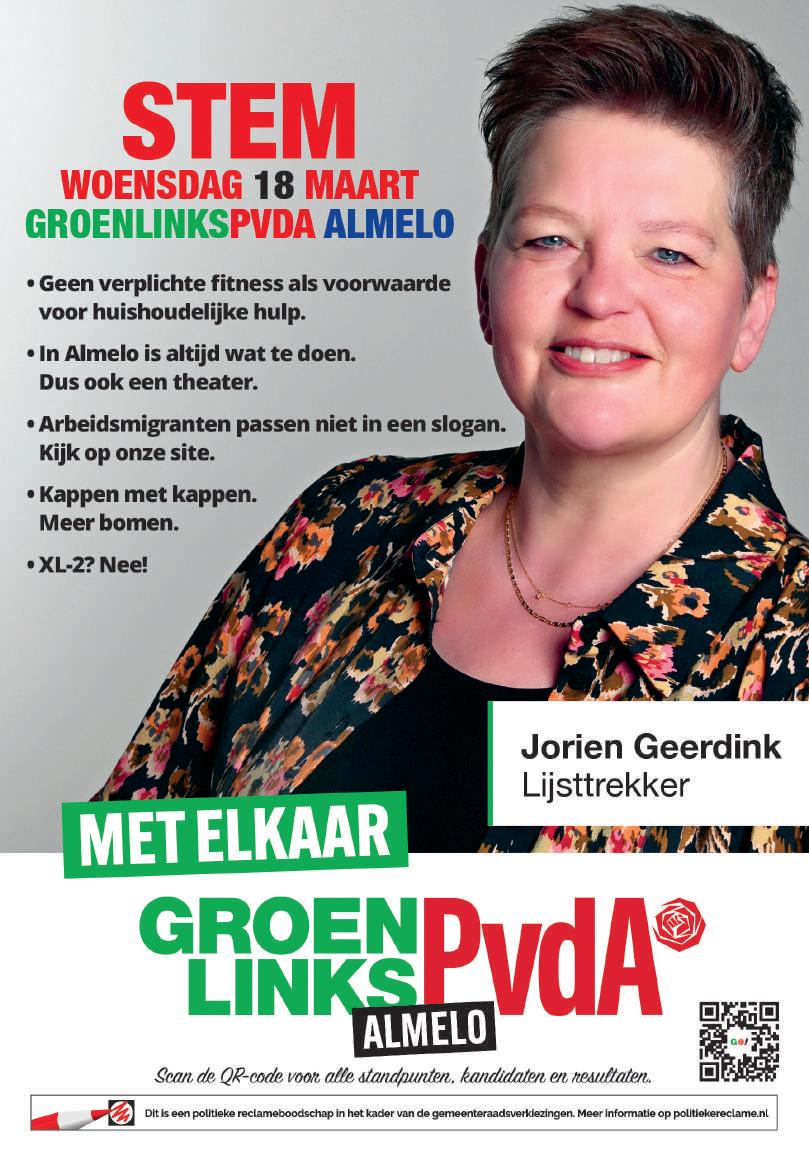 STEM
WOENSDAG 18 MAART
GROENLINKSPVDA ALMELO

• Geen verplichte fitness als voorwaarde voor huishoudelijke hulp.

• In Almelo is altijd wat te doen. Dus ook een theater.

• Arbeidsmigranten passen niet in een slogan. Kijk op onze site.

• Kappen met kappen. Meer bomen.

• XL-2? Nee!

Jorien Geerdink
Lijsttrekker

MET ELKAAR

GROEN LINKS PvdA
ALMELO

Go!

Scan de QR-code voor alle standpunten, kandidaten en resultaten.

Dit is een politieke reclameboodschap in het kader van de gemeenteraadsverkiezingen. Meer informatie op politiekereclame.nl